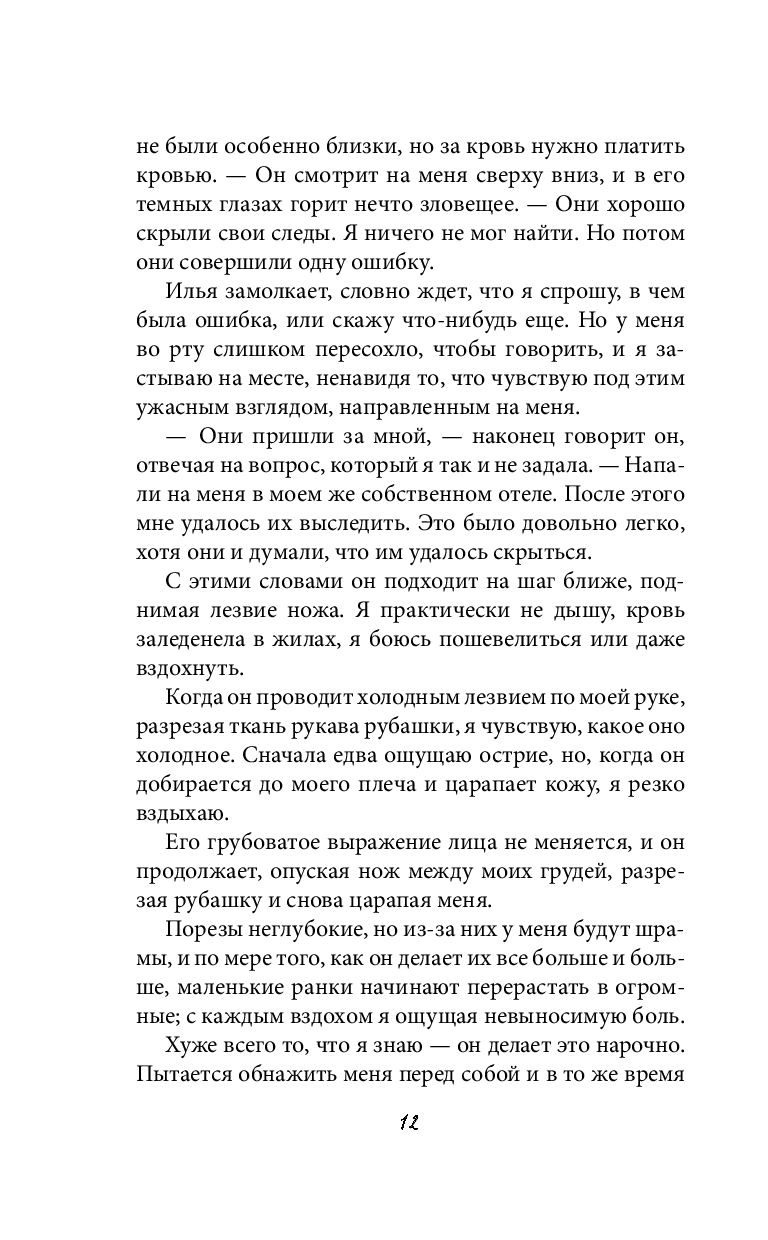 не были особенно близки, но за кровь нужно платить кровью. — Он смотрит на меня сверху вниз, и в его темных глазах горит нечто зловещее. — Они хорошо скрыли свои следы. Я ничего не мог найти. Но потом они совершили одну ошибку.

Илья замолкает, словно ждет, что я спрошу, в чем была ошибка, или скажу что-нибудь еще. Но у меня во рту слишком пересохло, чтобы говорить, и я застываю на месте, ненавидя то, что чувствую под этим ужасным взглядом, направленным на меня.

— Они пришли за мной, — наконец говорит он, отвечая на вопрос, который я так и не задала. — Напали на меня в моем же собственном отеле. После этого мне удалось их выследить. Это было довольно легко, хотя они и думали, что им удалось скрыться.

С этими словами он подходит на шаг ближе, поднимая лезвие ножа. Я практически не дышу, кровь заледенела в жилах, я боюсь пошевелиться или даже вздохнуть.

Когда он проводит холодным лезвием по моей руке, разрезая ткань рукава рубашки, я чувствую, какое оно холодное. Сначала едва ощущаю острие, но, когда он добирается до моего плеча и царапает кожу, я резко вздыхаю.

Его грубоватое выражение лица не меняется, и он продолжает, опуская нож между моих грудей, разрезая рубашку и снова царапая меня.

Порезы неглубокие, но из-за них у меня будут шрамы, и по мере того, как он делает их все больше и больше, маленькие ранки начинают перерастать в огромные; с каждым вздохом я ощущая невыносимую боль.

Хуже всего то, что я знаю — он делает это нарочно. Пытается обнажить меня перед собой и в то же время

12